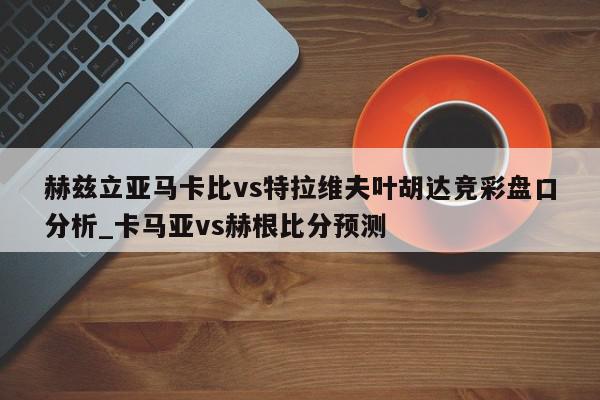 赫兹立亚马卡比vs特拉维夫叶胡达竞彩盘口分析_卡马亚vs赫根比分预测